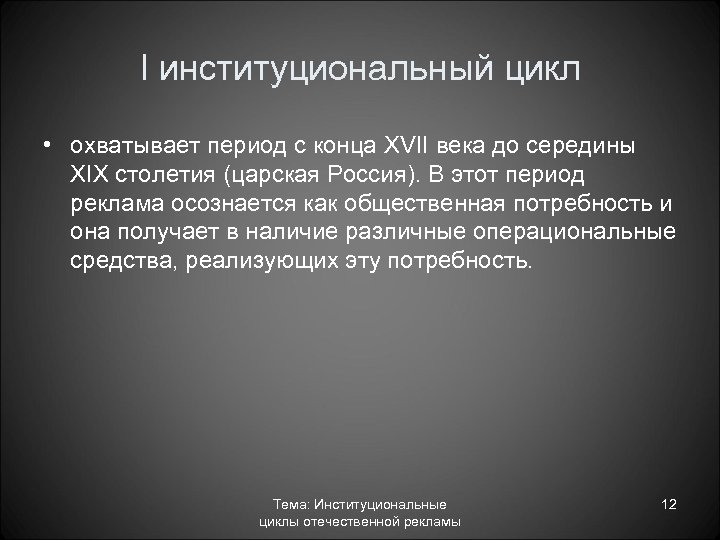 I институциональный цикл

• охватывает период с конца XVII века до середины XIX столетия (царская Россия). В этот период реклама осознается как общественная потребность и она получает в наличие различные операциональные средства, реализующих эту потребность.

Тема: Институциональные циклы отечественной рекламы

12